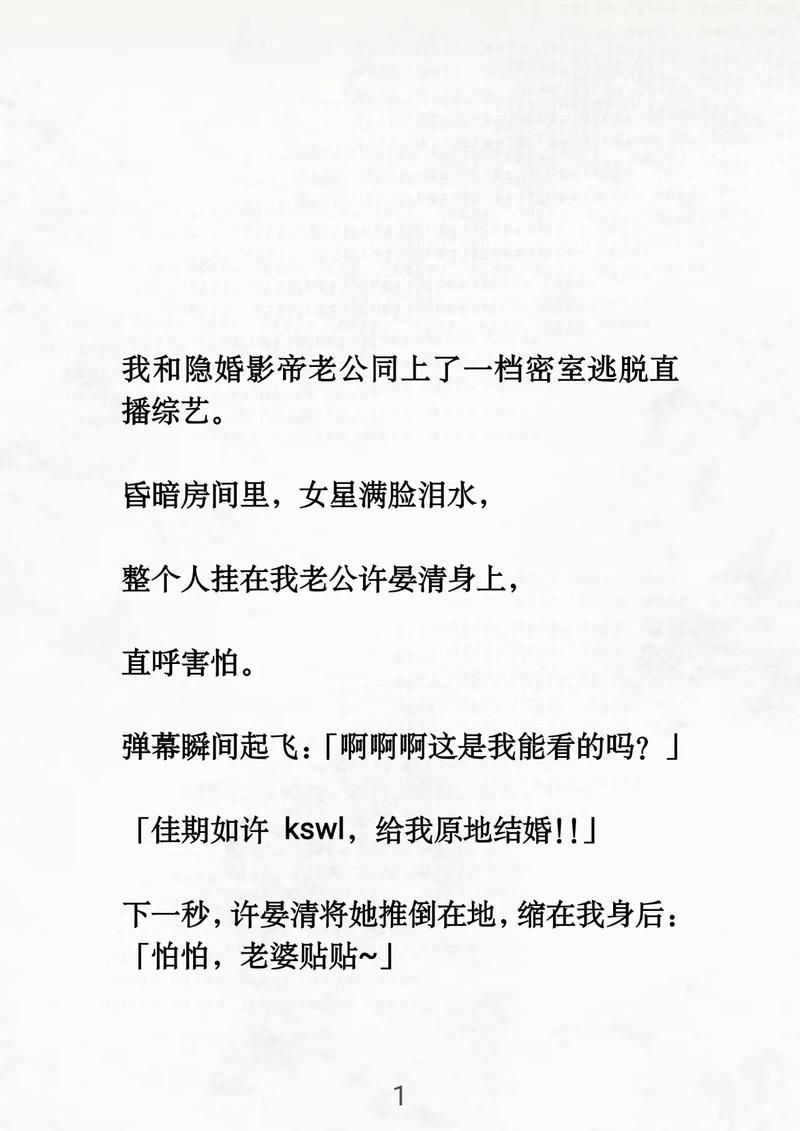 我和隐婚影帝老公同上了一档密室逃脱直播综艺。

昏暗房间里，女星满脸泪水，

整个人挂在我老公许晏清身上，

直呼害怕。

弹幕瞬间起飞：「啊啊啊这是我能看的吗？」

「佳期如许 kswl，给我原地结婚!!」

下一秒，许晏清将她推倒在地，缩在我身后：「怕怕，老婆贴贴~」

1